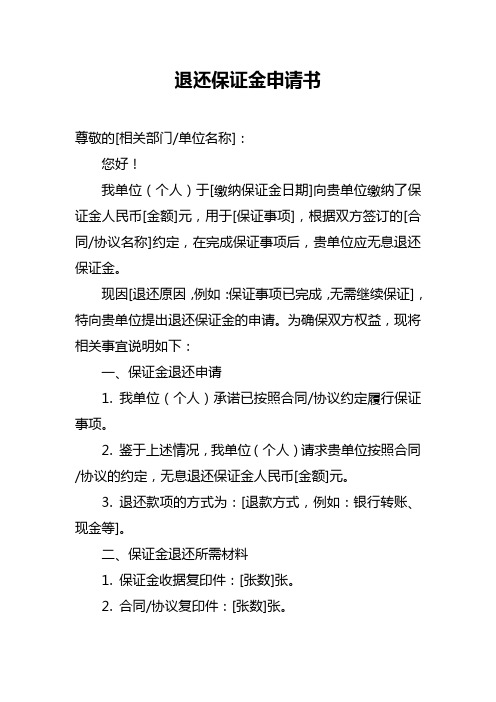 退还保证金申请书

尊敬的[相关部门/单位名称]：

您好！

我单位（个人）于[缴纳保证金日期]向贵单位缴纳了保证金人民币[金额]元，用于[保证事项]，根据双方签订的[合同/协议名称]约定，在完成保证事项后，贵单位应无息退还保证金。

现因[退还原因，例如：保证事项已完成，无需继续保证]，特向贵单位提出退还保证金的申请。为确保双方权益，现将相关事宜说明如下：

一、保证金退还申请

1. 我单位（个人）承诺已按照合同/协议约定履行保证事项。

2. 鉴于上述情况，我单位（个人）请求贵单位按照合同/协议的约定，无息退还保证金人民币[金额]元。

3. 退还款项的方式为：[退款方式，例如：银行转账、现金等]。

二、保证金退还所需材料

1. 保证金收据复印件：[张数]张。

2. 合同/协议复印件：[张数]张。